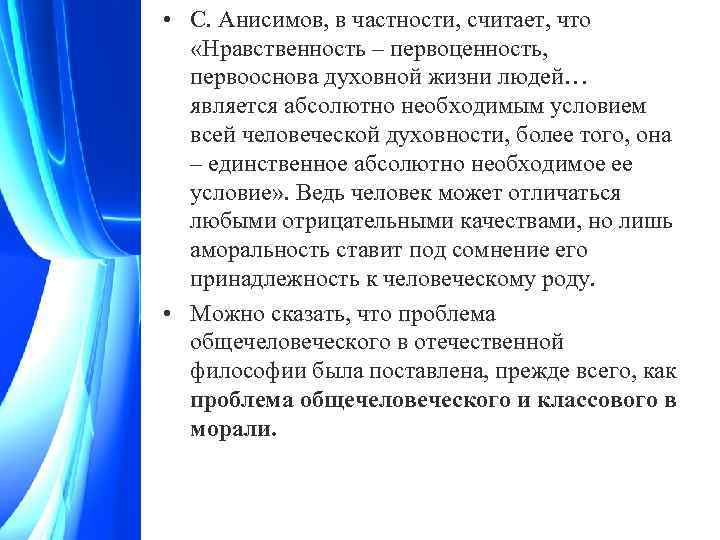 • С. Анисимов, в частности, считает, что «Нравственность – первоценность, первооснова духовной жизни людей… является абсолютно необходимым условием всей человеческой духовности, более того, она – единственное абсолютно необходимое ее условие». Ведь человек может отличаться любыми отрицательными качествами, но лишь аморальность ставит под сомнение его принадлежность к человеческому роду.

• Можно сказать, что проблема общечеловеческого в отечественной философии была поставлена, прежде всего, как проблема общечеловеческого и классового в морали.